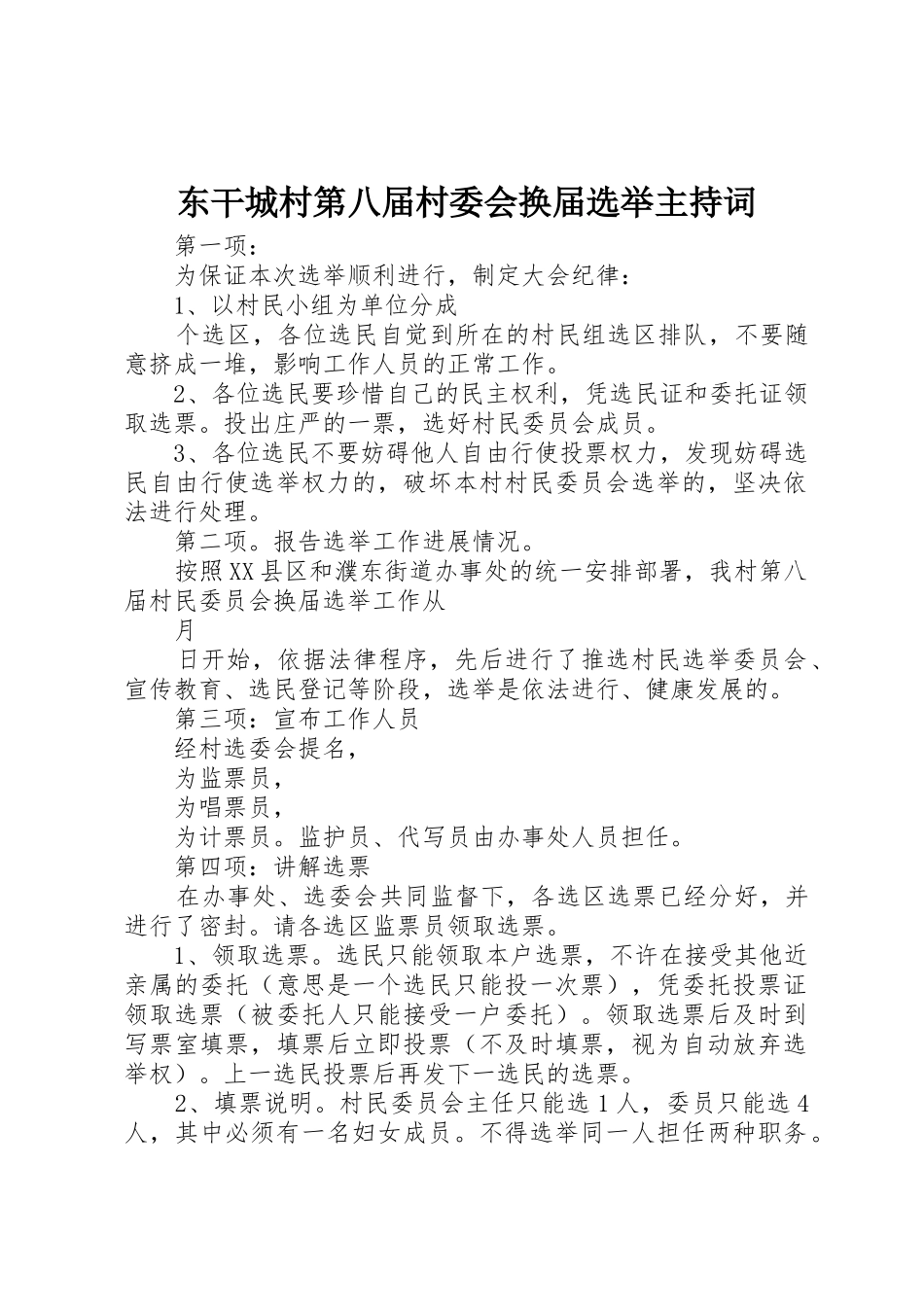 东干城村第八届村委会换届选举主持词

第一项：

为保证本次选举顺利进行，制定大会纪律：

1、以村民小组为单位分成

个选区，各位选民自觉到所在的村民组选区排队，不要随意挤成一堆，影响工作人员的正常工作。

2、各位选民要珍惜自己的民主权利，凭选民证和委托证领取选票。投出庄严的一票，选好村民委员会成员。

3、各位选民不要妨碍他人自由行使投票权力，发现妨碍选民自由行使选举权力的，破坏本村村民委员会选举的，坚决依法进行处理。

第二项。报告选举工作进展情况。

按照XX县区和濮东街道办事处的统一安排部署，我村第八届村民委员会换届选举工作从

月

日开始，依据法律程序，先后进行了推选村民选举委员会、宣传教育、选民登记等阶段，选举是依法进行、健康发展的。

第三项：宣布工作人员

经村选委会提名，

为监票员，

为唱票员，

为计票员。监护员、代写员由办事处人员担任。

第四项：讲解选票

在办事处、选委会共同监督下，各选区选票已经分好，并进行了密封。请各选区监票员领取选票。

1、领取选票。选民只能领取本户选票，不许在接受其他近亲属的委托（意思是一个选民只能投一次票），凭委托投票证领取选票（被委托人只能接受一户委托）。领取选票后及时到写票室填票，填票后立即投票（不及时填票，视为自动放弃选举权）。上一选民投票后再发下一选民的选票。

2、填票说明。村民委员会主任只能选1人，委员只能选4人，其中必须有一名妇女成员。不得选举同一人担任两种职务。